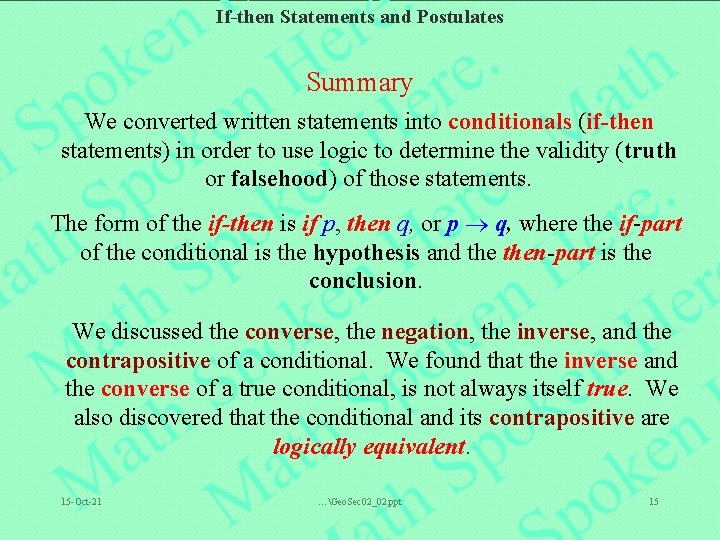 If-then Statements and Postulates

Summary

We converted written statements into conditionals (if-then statements) in order to use logic to determine the validity (truth or falsehood) of those statements.

The form of the if-then is if p, then q, or $p \rightarrow q$, where the if-part of the conditional is the hypothesis and the then-part is the conclusion.

We discussed the converse, the negation, the inverse, and the contrapositive of a conditional. We found that the inverse and the converse of a true conditional, is not always itself true. We also discovered that the conditional and its contrapositive are logically equivalent.

15-Oct-21

...\GeoSec02_02.ppt

15

Math Spoken Here.